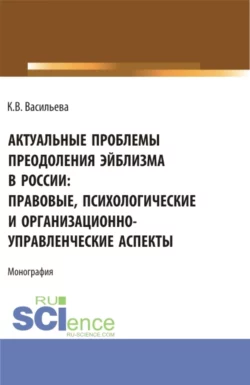 К.В. Васильева

АКТУАЛЬНЫЕ ПРОБЛЕМЫ ПРЕОДОЛЕНИЯ ЭЙБЛИЗМА В РОССИИ: ПРАВОВЫЕ, ПСИХОЛОГИЧЕСКИЕ И ОРГАНИЗАЦИОННО-УПРАВЛЕНЧЕСКИЕ АСПЕКТЫ

Монография

RU SCIence
RU-SCIENCE.COM